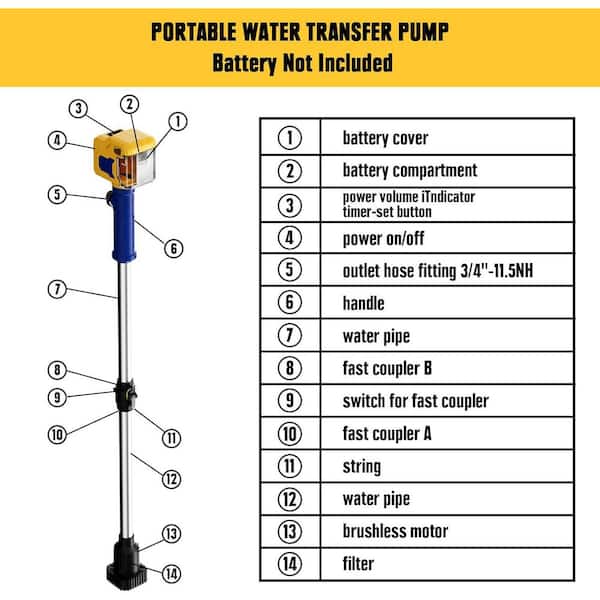 PORTABLE WATER TRANSFER PUMP
Battery Not Included

3 2 1
4
5
6
7
8
9
10 11
12
13
14

| ① | battery cover |
|---|---|
| ② | battery compartment |
| ③ | power volume iTndicator timer-set button |
| ④ | power on/off |
| ⑤ | outlet hose fitting 3/4"-11.5NH |
| ⑥ | handle |
| ⑦ | water pipe |
| ⑧ | fast coupler B |
| ⑨ | switch for fast coupler |
| ⑩ | fast coupler A |
| ⑪ | string |
| ⑫ | water pipe |
| ⑬ | brushless motor |
| ⑭ | filter |